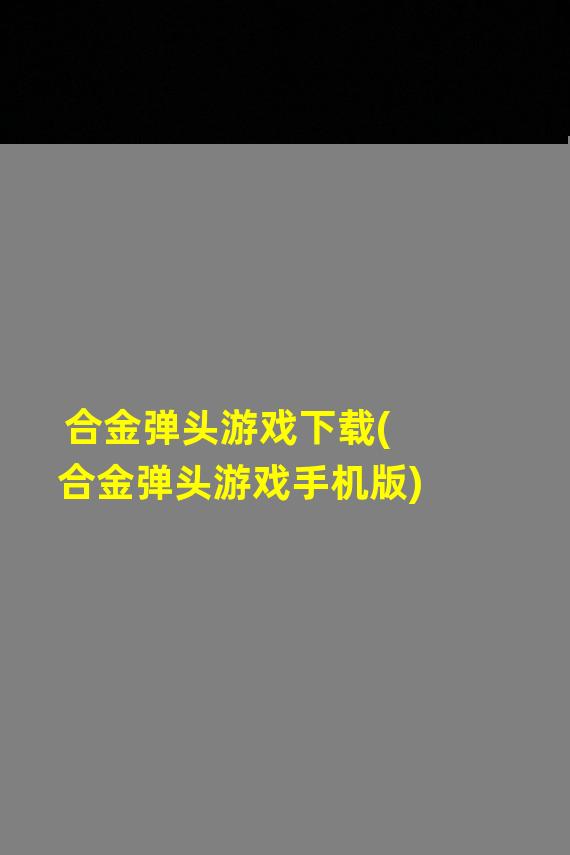 合金弹头游戏下载(合金弹头游戏手机版)